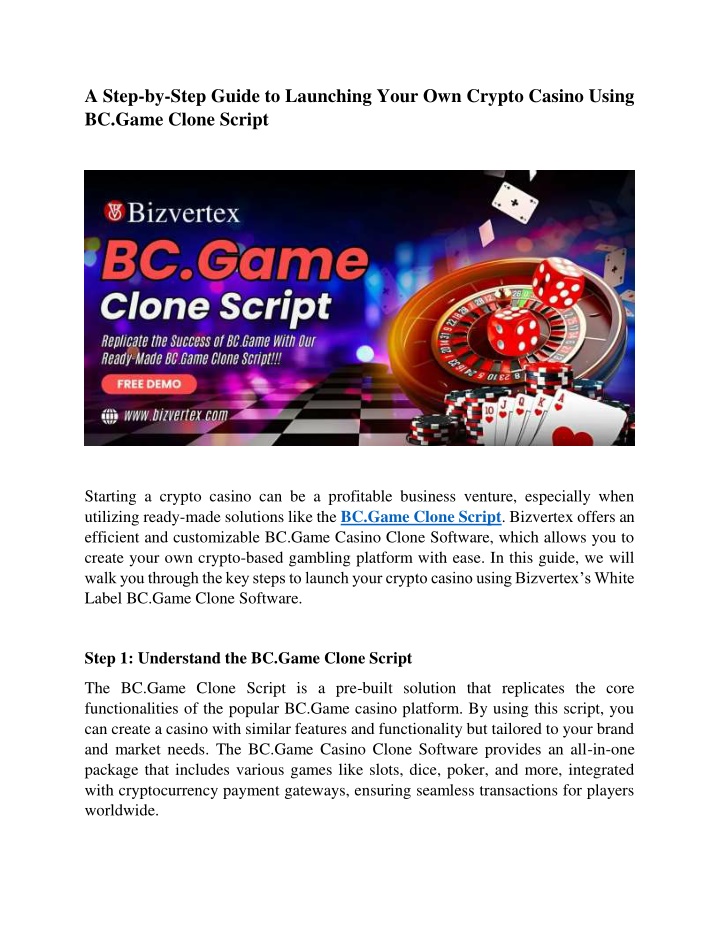 A Step-by-Step Guide to Launching Your Own Crypto Casino Using BC.Game Clone Script

Bizvertex

BC.Game

Clone Script

Replicate the Success of BC.Game With Our Ready-Made BC.Game Clone Script!!!

FREE DEMO

www.bizvertex.com

Starting a crypto casino can be a profitable business venture, especially when utilizing ready-made solutions like the BC.Game Clone Script. Bizvertex offers an efficient and customizable BC.Game Casino Clone Software, which allows you to create your own crypto-based gambling platform with ease. In this guide, we will walk you through the key steps to launch your crypto casino using Bizvertex's White Label BC.Game Clone Software.

Step 1: Understand the BC.Game Clone Script

The BC.Game Clone Script is a pre-built solution that replicates the core functionalities of the popular BC.Game casino platform. By using this script, you can create a casino with similar features and functionality but tailored to your brand and market needs. The BC.Game Casino Clone Software provides an all-in-one package that includes various games like slots, dice, poker, and more, integrated with cryptocurrency payment gateways, ensuring seamless transactions for players worldwide.